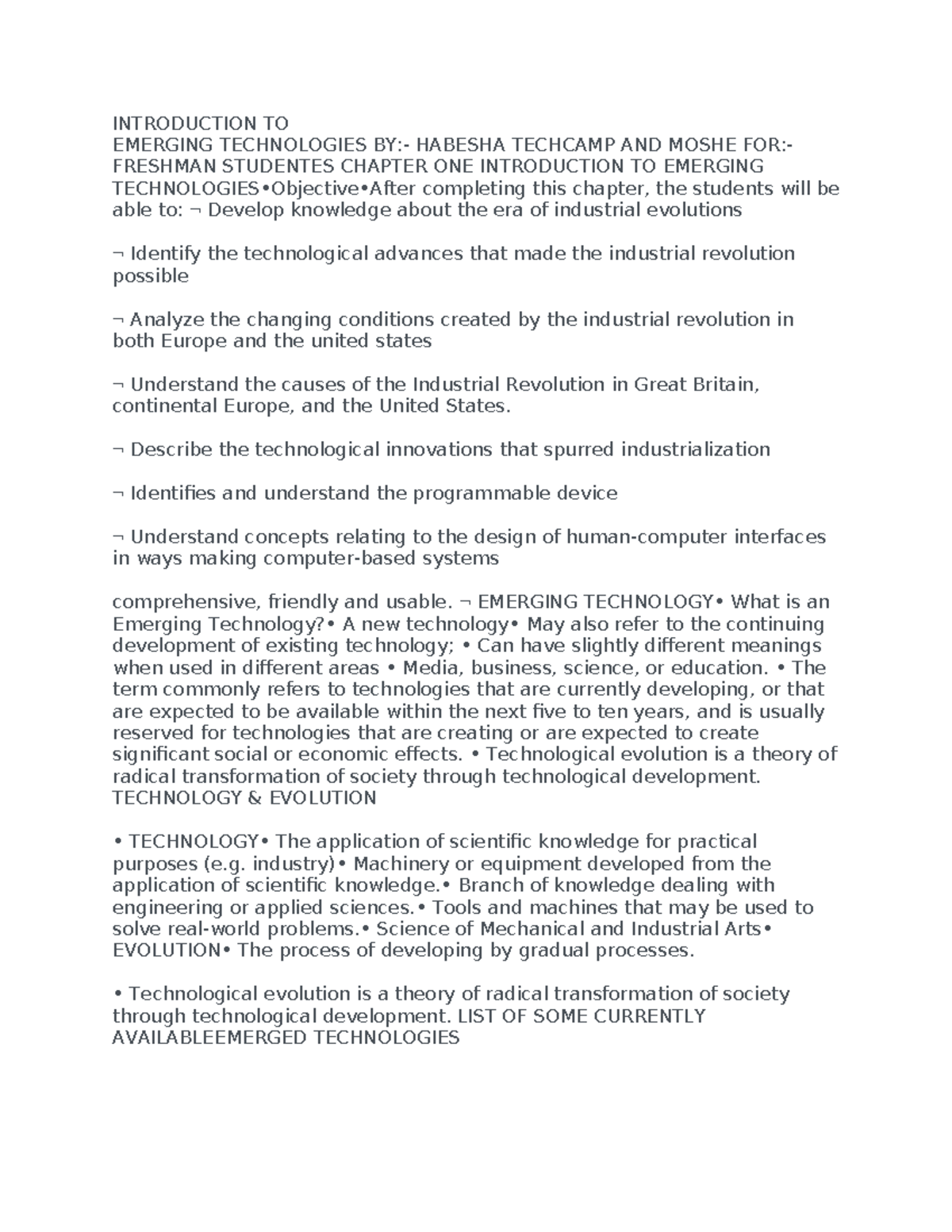 INTRODUCTION TO
EMERGING TECHNOLOGIES BY:- HABESHA TECHCAMP AND MOSHE FOR:- FRESHMAN STUDENTES CHAPTER ONE INTRODUCTION TO EMERGING TECHNOLOGIES•Objective•After completing this chapter, the students will be able to: ¬ Develop knowledge about the era of industrial evolutions

¬ Identify the technological advances that made the industrial revolution possible

¬ Analyze the changing conditions created by the industrial revolution in both Europe and the united states

¬ Understand the causes of the Industrial Revolution in Great Britain, continental Europe, and the United States.

¬ Describe the technological innovations that spurred industrialization

¬ Identifies and understand the programmable device

¬ Understand concepts relating to the design of human-computer interfaces in ways making computer-based systems

comprehensive, friendly and usable. ¬ EMERGING TECHNOLOGY• What is an Emerging Technology?• A new technology• May also refer to the continuing development of existing technology; • Can have slightly different meanings when used in different areas • Media, business, science, or education. • The term commonly refers to technologies that are currently developing, or that are expected to be available within the next five to ten years, and is usually reserved for technologies that are creating or are expected to create significant social or economic effects. • Technological evolution is a theory of radical transformation of society through technological development. TECHNOLOGY & EVOLUTION

• TECHNOLOGY• The application of scientific knowledge for practical purposes (e.g. industry)• Machinery or equipment developed from the application of scientific knowledge.• Branch of knowledge dealing with engineering or applied sciences.• Tools and machines that may be used to solve real-world problems.• Science of Mechanical and Industrial Arts• EVOLUTION• The process of developing by gradual processes.

• Technological evolution is a theory of radical transformation of society through technological development. LIST OF SOME CURRENTLY AVAILABLEEMERGED TECHNOLOGIES